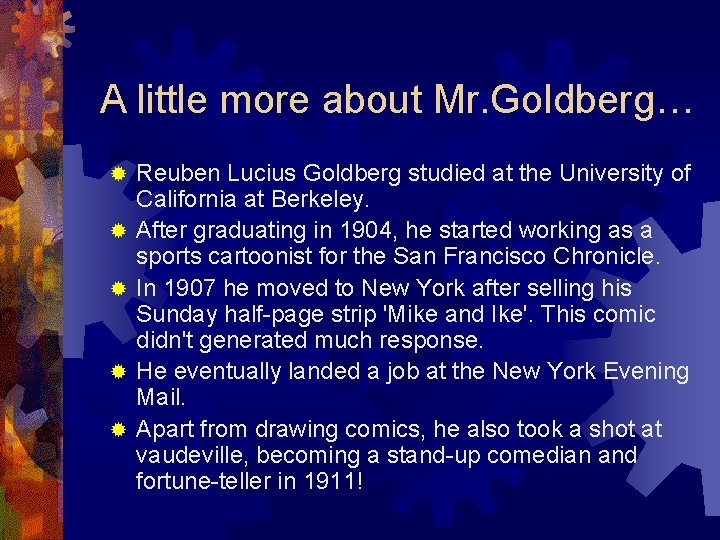 A little more about Mr.Goldberg…

Reuben Lucius Goldberg studied at the University of California at Berkeley.

After graduating in 1904, he started working as a sports cartoonist for the San Francisco Chronicle.

In 1907 he moved to New York after selling his Sunday half-page strip 'Mike and Ike'. This comic didn't generated much response.

He eventually landed a job at the New York Evening Mail.

Apart from drawing comics, he also took a shot at vaudeville, becoming a stand-up comedian and fortune-teller in 1911!